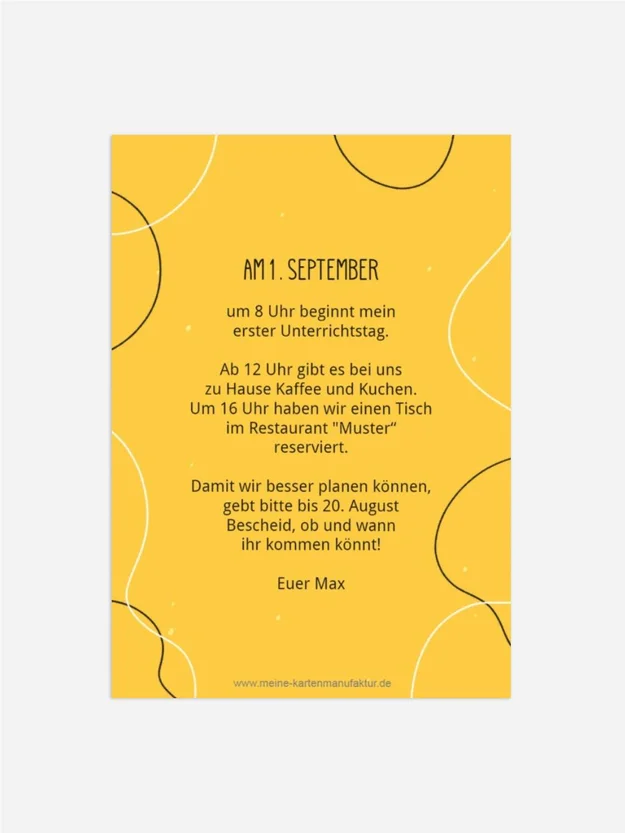 AM 1. SEPTEMBER

um 8 Uhr beginnt mein erster Unterrichtstag.

Ab 12 Uhr gibt es bei uns zu Hause Kaffee und Kuchen. Um 16 Uhr haben wir einen Tisch im Restaurant "Muster" reserviert.

Damit wir besser planen können, gebt bitte bis 20. August Bescheid, ob und wann ihr kommen könnt!

Euer Max

www.meine-kartenmanufaktur.de